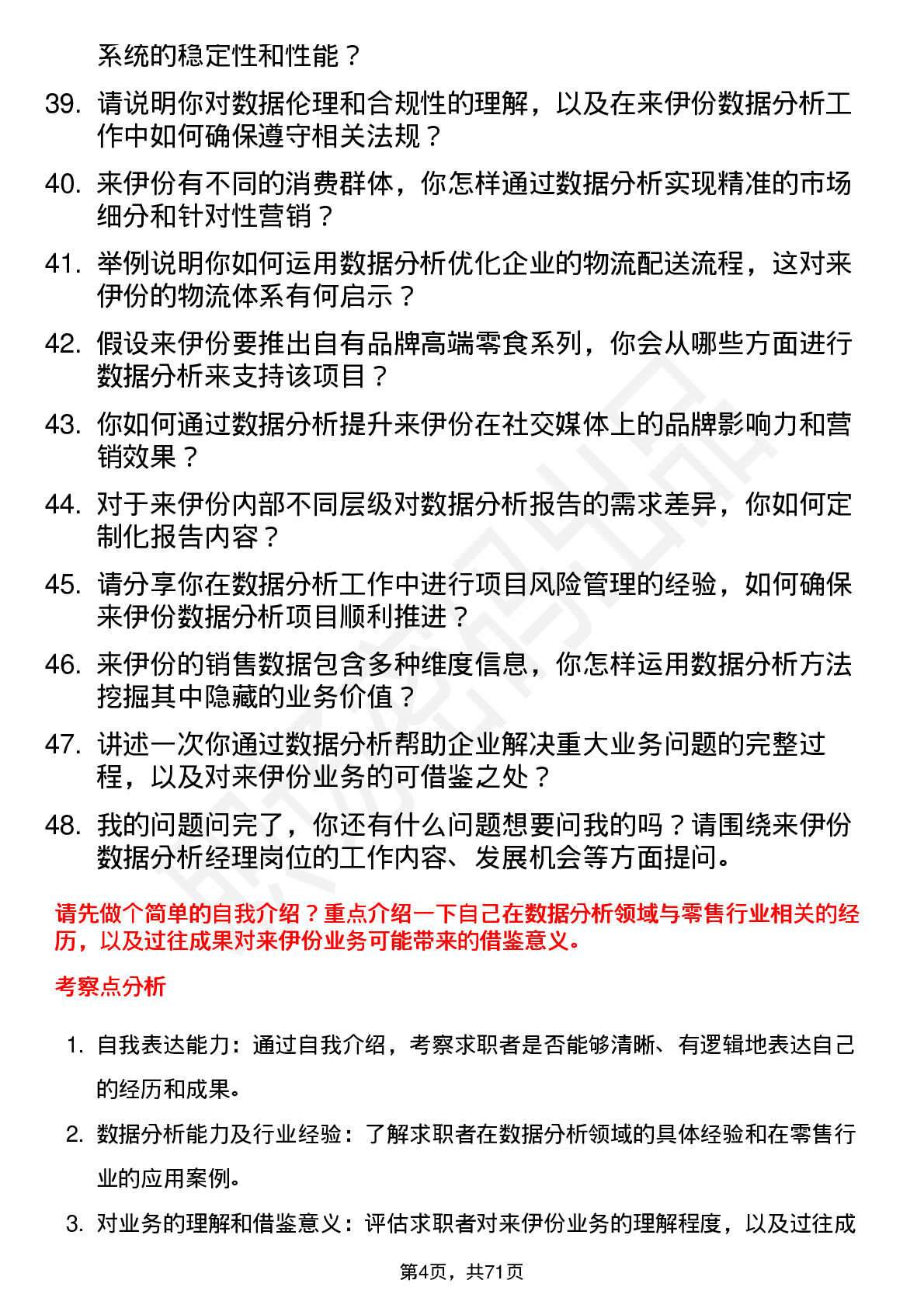 系统的稳定性和性能？

39. 请说明你对数据伦理和合规性的理解，以及在来伊份数据分析工作中如何确保遵守相关法规？

40. 来伊份有不同的消费群体，你怎样通过数据分析实现精准的市场细分和针对性营销？

41. 举例说明你如何运用数据分析优化企业的物流配送流程，这对来伊份的物流体系有何启示？

42. 假设来伊份要推出自有品牌高端零食系列，你会从哪些方面进行数据分析来支持该项目？

43. 你如何通过数据分析提升来伊份在社交媒体上的品牌影响力和营销效果？

44. 对于来伊份内部不同层级对数据分析报告的需求差异，你如何定制化报告内容？

45. 请分享你在数据分析工作中进行项目风险管理的经验，如何确保来伊份数据分析项目顺利推进？

46. 来伊份的销售数据包含多种维度信息，你怎样运用数据分析方法挖掘其中隐藏的业务价值？

47. 讲述一次你通过数据分析帮助企业解决重大业务问题的完整过程，以及对来伊份业务的可借鉴之处？

48. 我的问题问完了，你还有什么问题想要问我的吗？请围绕来伊份数据分析经理岗位的工作内容、发展机会等方面提问。

请先做个简单的自我介绍？重点介绍一下自己在数据分析领域与零售行业相关的经历，以及过往成果对来伊份业务可能带来的借鉴意义。

考察点分析

1. 自我表达能力：通过自我介绍，考察求职者是否能够清晰、有逻辑地表达自己的经历和成果。

2. 数据分析能力及行业经验：了解求职者在数据分析领域的具体经验和在零售行业的应用案例。

3. 对业务的理解和借鉴意义：评估求职者对来伊份业务的理解程度，以及过往成

第4页，共71页